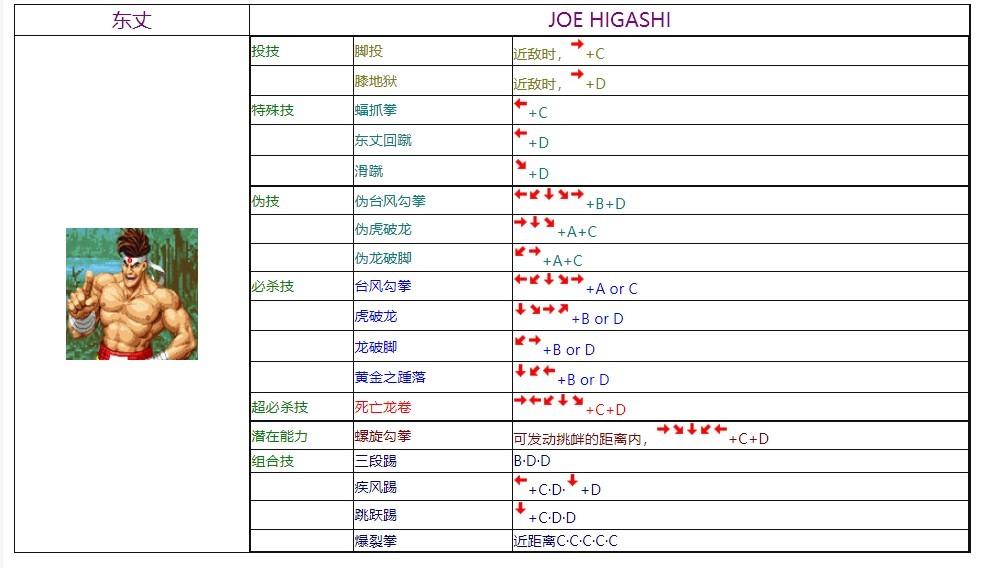 | 东丈 | JOE HIGASHI | | |
|---|---|---|---|
| | 投技 | 脚投 | 近敌时，→+C |
| | | 膝地狱 | 近敌时，→+D |
| | 特殊技 | 蝙抓拳 | ←+C |
| | | 东丈回蹴 | ←+D |
| | | 滑蹴 | ↘+D |
| | 伪技 | 伪台风勾拳 | ←↙↓↘→+B+D |
| | | 伪虎破龙 | →↓↘+A+C |
| | | 伪龙破脚 | ↙→+A+C |
| | 必杀技 | 台风勾拳 | ←↙↓↘→+A or C |
| | | 虎破龙 | ↓↘→↗+B or D |
| | | 龙破脚 | ↙→+B or D |
| | | 黄金之踵落 | ↓↙←+B or D |
| | 超必杀技 | 死亡龙卷 | →←↙↓↘+C+D |
| | 潜在能力 | 螺旋勾拳 | 可发动挑衅的距离内，→↘↓↙←+C+D |
| | 组合技 | 三段踢 | B·D·D |
| | | 疾风踢 | ←+C·D·↓+D |
| | | 跳跃踢 | ↓+C·D·D |
| | | 爆裂拳 | 近距离C·C·C·C·C |